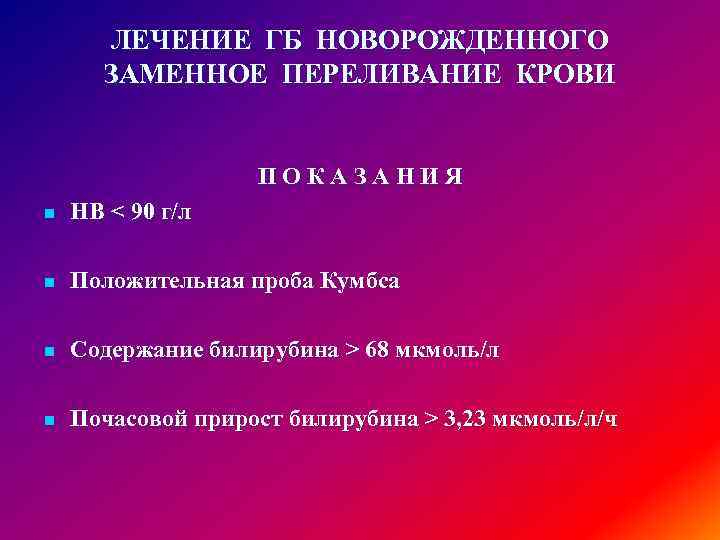 ЛЕЧЕНИЕ ГБ НОВОРОЖДЕННОГО
ЗАМЕННОЕ ПЕРЕЛИВАНИЕ КРОВИ

П О К А З А Н И Я

• НВ < 90 г/л

• Положительная проба Кумбса

• Содержание билирубина > 68 мкмоль/л

• Почасовой прирост билирубина > 3,23 мкмоль/л/ч